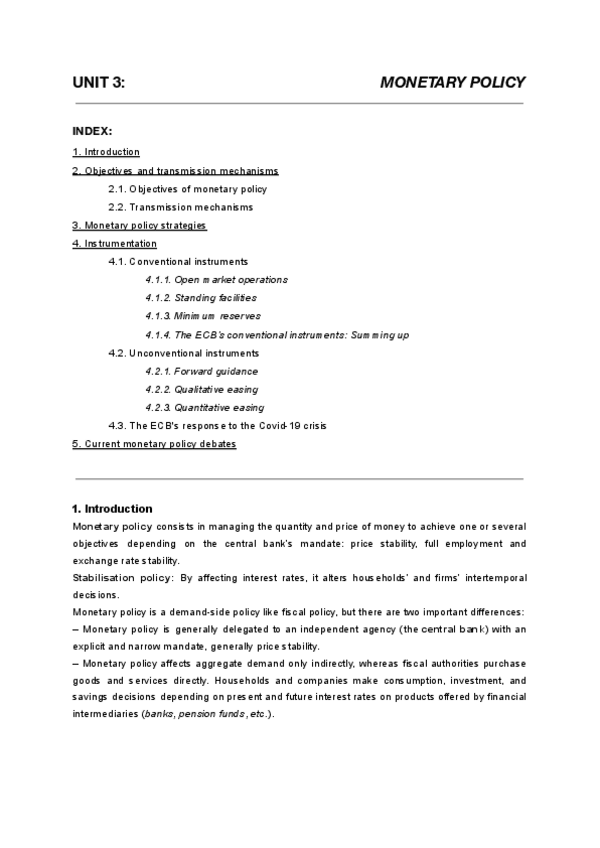 UNIT 3: MONETARY POLICY

INDEX:

1. Introduction

2. Objectives and transmission mechanisms

2.1. Objectives of monetary policy

2.2. Transmission mechanisms

3. Monetary policy strategies

4. Instrumentation

4.1. Conventional instruments

4.1.1. Open market operations

4.1.2. Standing facilities

4.1.3. Minimum reserves

4.1.4. The ECB's conventional instruments: Summing up

4.2. Unconventional instruments

4.2.1. Forward guidance

4.2.2. Qualitative easing

4.2.3. Quantitative easing

4.3. The ECB's response to the Covid-19 crisis

5. Current monetary policy debates

1. Introduction

Monetary policy consists in managing the quantity and price of money to achieve one or several objectives depending on the central bank's mandate: price stability, full employment and exchange rate stability.

Stabilisation policy: By affecting interest rates, it alters households' and firms' intertemporal decisions.

Monetary policy is a demand-side policy like fiscal policy, but there are two important differences:

– Monetary policy is generally delegated to an independent agency (the central bank) with an explicit and narrow mandate, generally price stability.

– Monetary policy affects aggregate demand only indirectly, whereas fiscal authorities purchase goods and services directly. Households and companies make consumption, investment, and savings decisions depending on present and future interest rates on products offered by financial intermediaries (banks, pension funds, etc.).